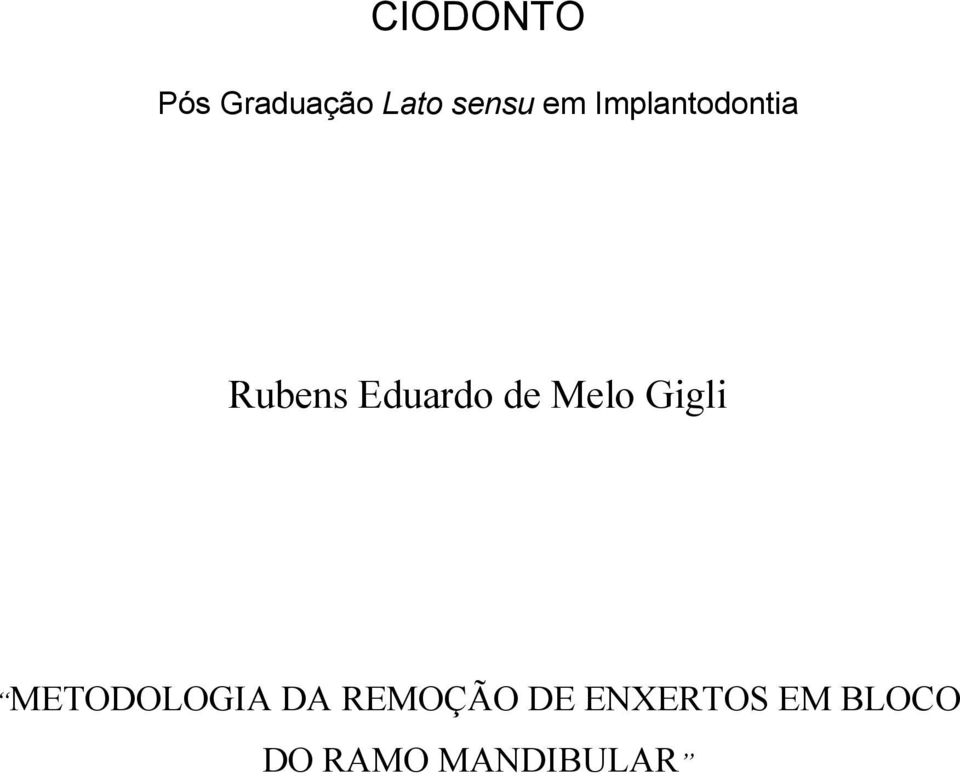 CIODONTO

Pós Graduação Lato sensu em Implantodontia

Rubens Eduardo de Melo Gigli

“METODOLOGIA DA REMOÇÃO DE ENXERTOS EM BLOCO DO RAMO MANDIBULAR”